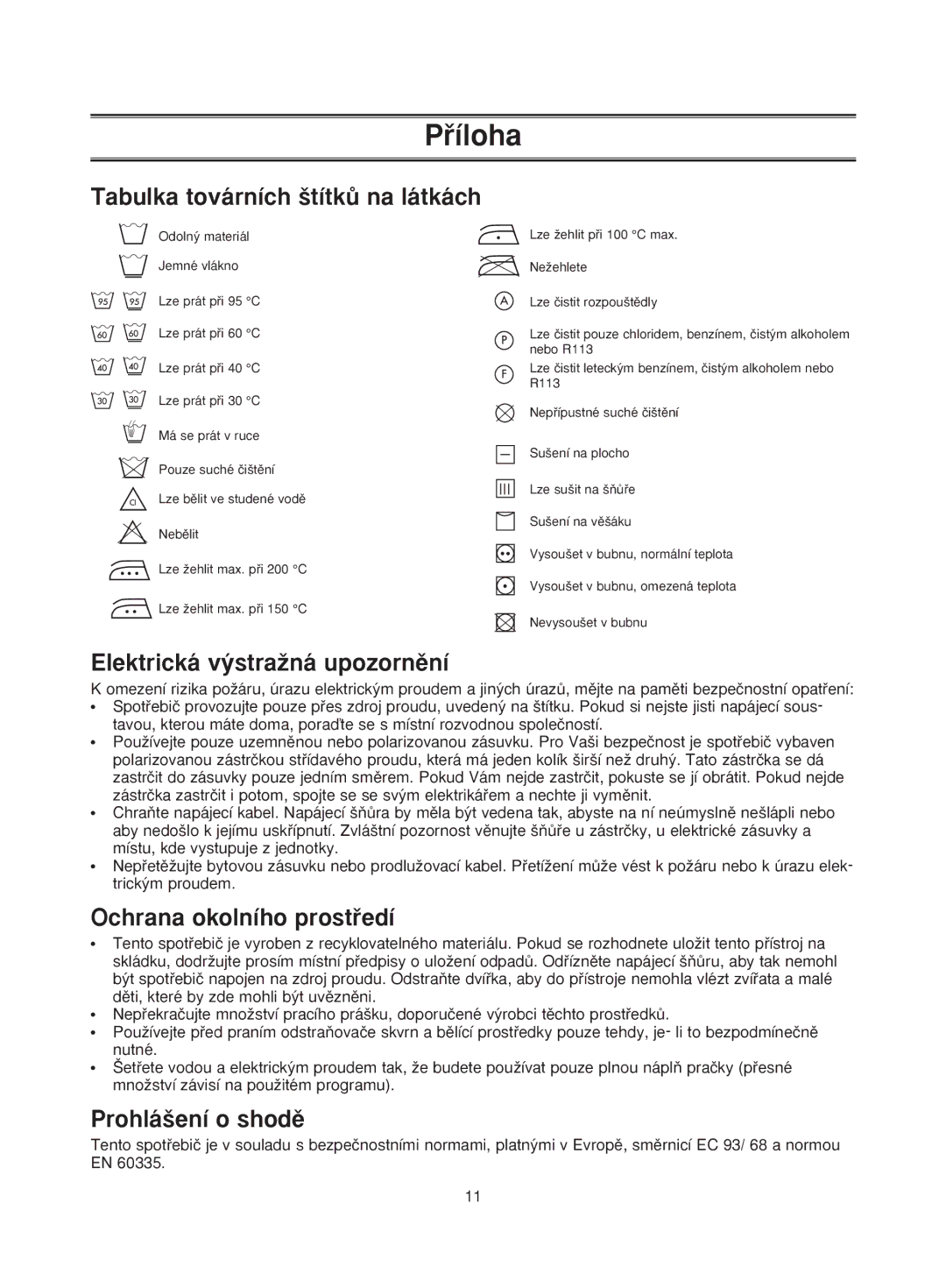 Příloha

Tabulka továrních štítků na látkách

Odolný materiál

Jemné vlákno

95 95 Lze prát při 95 °C

60 60 Lze prát při 60 °C

40 40 Lze prát při 40 °C

30 30 Lze prát při 30 °C

Má se prát v ruce

Pouze suché čištění

Cl Lze bělit ve studené vodě

Nebělit

Lze žehlit max. při 200 °C

Lze žehlit max. při 150 °C

Lze žehlit při 100 °C max.

Nežehlete

A Lze čistit rozpouštědly

P Lze čistit pouze chloridem, benzínem, čistým alkoholem nebo R113

F Lze čistit leteckým benzínem, čistým alkoholem nebo R113

Nepřípustné suché čištění

Sušení na plocho

Lze sušit na šňůře

Sušení na věšáku

Vysoušet v bubnu, normální teplota

Vysoušet v bubnu, omezená teplota

Nevysoušet v bubnu

Elektrická výstražná upozornění

K omezení rizika požáru, úrazu elektrickým proudem a jiných úrazů, mějte na paměti bezpečnostní opatření:
• Spotřebič provozujte pouze přes zdroj proudu, uvedený na štítku. Pokud si nejste jisti napájecí soustavou, kterou máte doma, poraďte se s místní rozvodnou společností.
• Používejte pouze uzemněnou nebo polarizovanou zásuvku. Pro Vaši bezpečnost je spotřebič vybaven polarizovanou zástrčkou střídavého proudu, která má jeden kolík širší než druhý. Tato zástrčka se dá zastrčit do zásuvky pouze jedním směrem. Pokud Vám nejde zastrčit, pokuste se jí obrátit. Pokud nejde zástrčka zastrčit i potom, spojte se se svým elektrikářem a nechte ji vyměnit.
• Chraňte napájecí kabel. Napájecí šňůra by měla být vedena tak, abyste na ní neúmyslně nešlápli nebo aby nedošlo k jejímu uskřípnutí. Zvláštní pozornost věnujte šňůře u zástrčky, u elektrické zásuvky a místu, kde vystupuje z jednotky.
• Nepřetěžujte bytovou zásuvku nebo prodlužovací kabel. Přetížení může vést k požáru nebo k úrazu elektrickým proudem.

Ochrana okolního prostředí

• Tento spotřebič je vyroben z recyklovatelného materiálu. Pokud se rozhodnete uložit tento přístroj na skládku, dodržujte prosím místní předpisy o uložení odpadů. Odřízněte napájecí šňůru, aby tak nemohl být spotřebič napojen na zdroj proudu. Odstraňte dvířka, aby do přístroje nemohla vlézt zvířata a malé děti, které by zde mohli být uvězněni.
• Nepřekračujte množství pracího prášku, doporučené výrobci těchto prostředků.
• Používejte před praním odstraňovače skvrn a bělící prostředky pouze tehdy, je- li to bezpodmínečně nutné.
• Šetřete vodou a elektrickým proudem tak, že budete používat pouze plnou náplň pračky (přesné množství závisí na použitém programu).

Prohlášení o shodě

Tento spotřebič je v souladu s bezpečnostními normami, platnými v Evropě, směrnicí EC 93/ 68 a normou EN 60335.

11